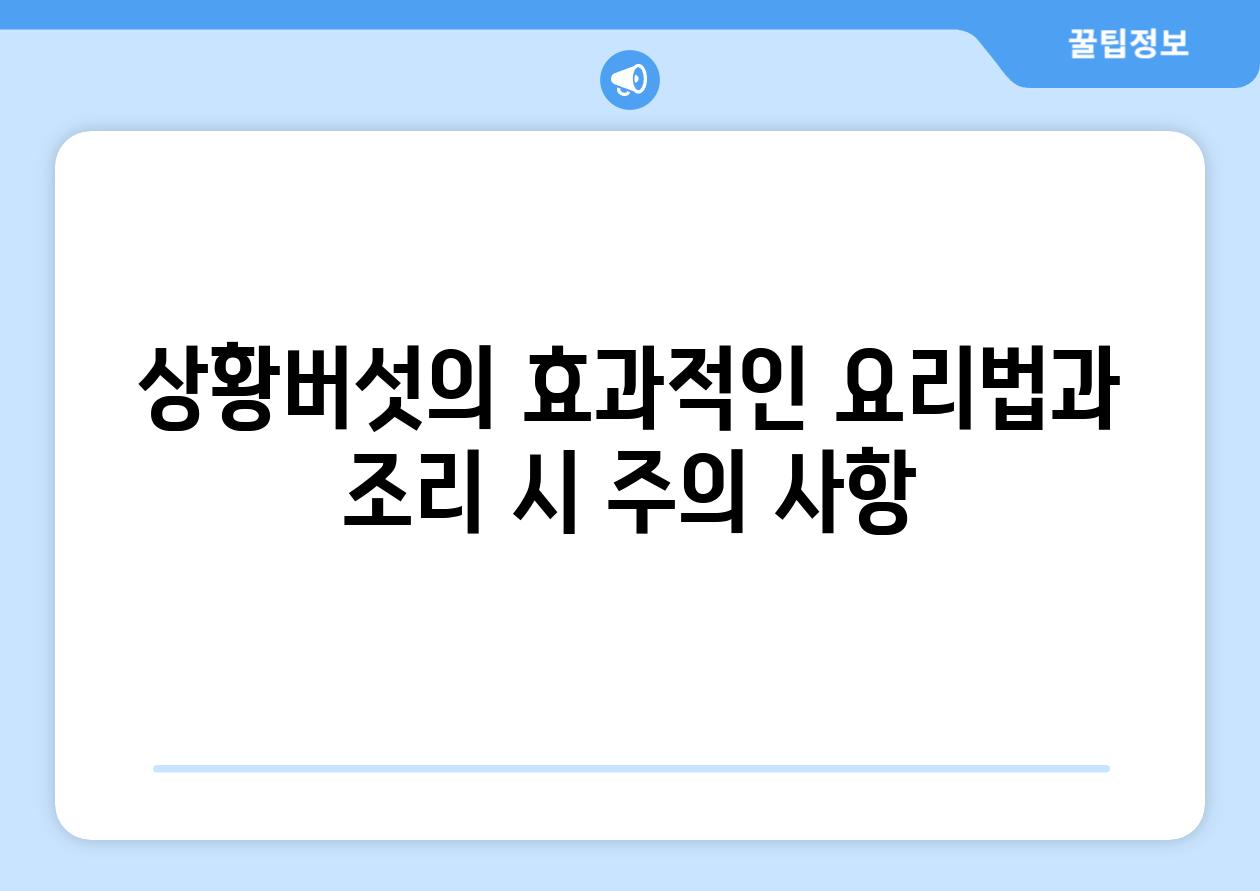 꿀팁정보

상황버섯의 효과적인 요리법과 조리 시 주의 사항